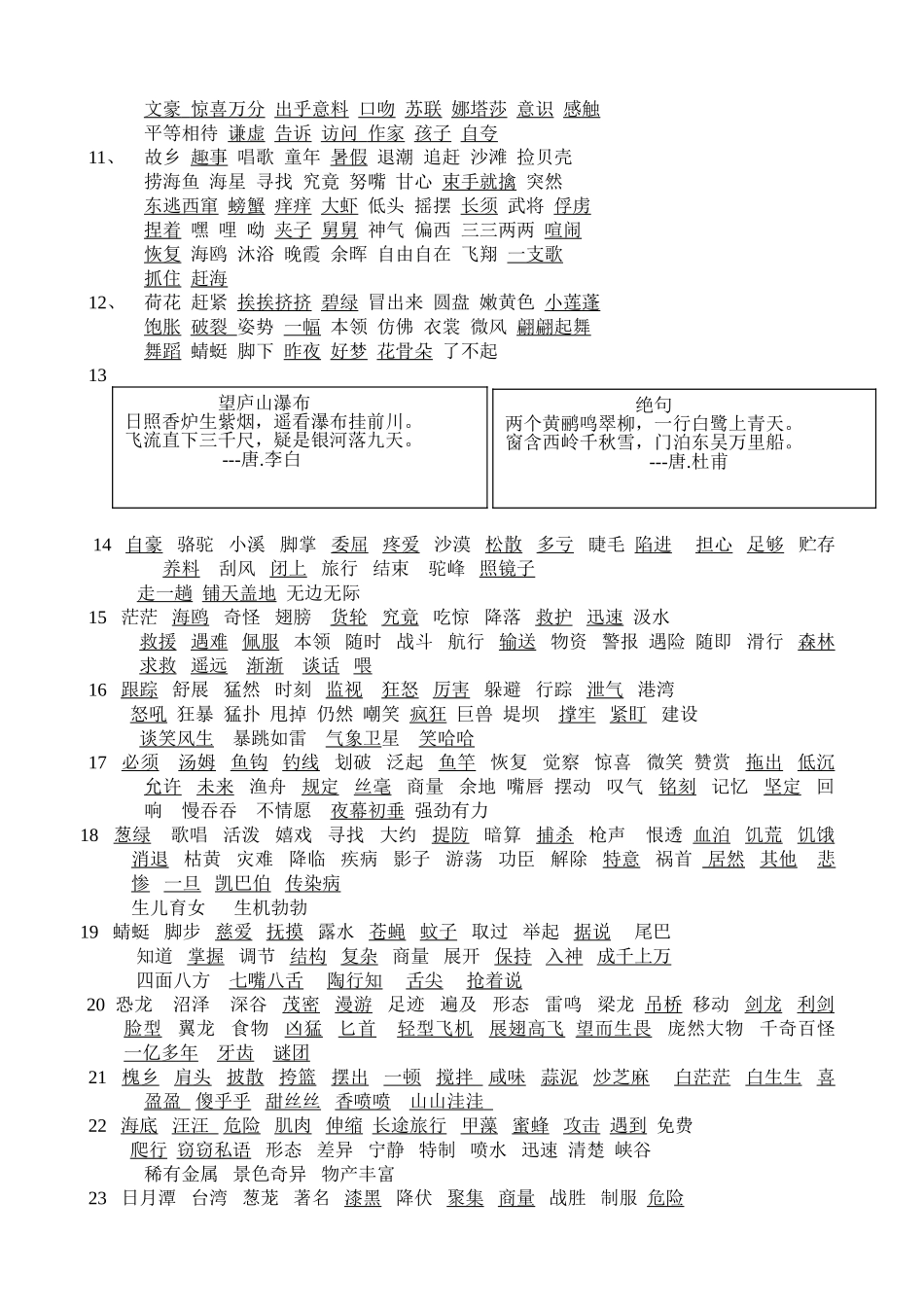 文豪 惊喜万分 出乎意料 口吻 苏联 娜塔莎 意识 感触
平等相待 谦虚 告诉 访问 作家 孩子 自夸
11、 故乡 趣事 唱歌 童年 暑假 退潮 追赶 沙滩 捡贝壳
捞海鱼 海星 寻找 究竟 努嘴 甘心 束手就擒 突然
东逃西窜 螃蟹 痒痒 大虾 低头 摇摆 长须 武将 俘虏
捏着 嘿 哩 呦 夹子 舅舅 神气 偏西 三三两两 喧闹
恢复 海鸥 沐浴 晚霞 余晖 自由自在 飞翔 一支歌
抓住 赶海
12、 荷花 赶紧 挨挨挤挤 碧绿 冒出来 圆盘 嫩黄色 小莲蓬
饱胀 破裂 姿势 一幅 本领 仿佛 衣裳 微风 翩翩起舞
舞蹈 蜻蜓 脚下 昨夜 好梦 花骨朵 了不起
13

望庐山瀑布
日照香炉生紫烟，遥看瀑布挂前川。
飞流直下三千尺，疑是银河落九天。
---唐.李白

绝句
两个黄鹂鸣翠柳，一行白鹭上青天。
窗含西岭千秋雪，门泊东吴万里船。
---唐.杜甫

14 自豪 骆驼 小溪 脚掌 委屈 疼爱 沙漠 松散 多亏 睫毛 陷进 担心 足够 贮存
养料 刮风 闭上 旅行 结束 驼峰 照镜子
走一趟 铺天盖地 无边无际
15 茫茫 海鸥 奇怪 翅膀 货轮 究竟 吃惊 降落 救护 迅速 汲水
救援 遇难 佩服 本领 随时 战斗 航行 输送 物资 警报 遇险 随即 滑行 森林
求救 遥远 渐渐 谈话 喂
16 跟踪 舒展 猛然 时刻 监视 狂怒 厉害 躲避 行踪 泄气 港湾
怒吼 狂暴 猛扑 甩掉 仍然 嘲笑 疯狂 巨兽 堤坝 撑牢 紧盯 建设
谈笑风生 暴跳如雷 气象卫星 笑哈哈
17 必须 汤姆 鱼钩 钓线 划破 泛起 鱼竿 恢复 觉察 惊喜 微笑 赞赏 拖出 低沉
允许 未来 渔舟 规定 丝毫 商量 余地 嘴唇 摆动 叹气 铭刻 记忆 坚定 回
响 慢吞吞 不情愿 夜幕初垂 强劲有力
18 葱绿 歌唱 活泼 嬉戏 寻找 大约 提防 暗算 捕杀 枪声 恨透 血泊 饥荒 饥饿
消退 枯黄 灾难 降临 疾病 影子 游荡 功臣 解除 特意 祸首 居然 其他 悲
惨 一旦 凯巴伯 传染病
生儿育女 生机勃勃
19 蜻蜓 脚步 慈爱 抚摸 露水 苍蝇 蚊子 取过 举起 据说 尾巴
知道 掌握 调节 结构 复杂 商量 展开 保持 入神 成千上万
四面八方 七嘴八舌 陶行知 舌尖 抢着说
20 恐龙 沼泽 深谷 茂密 漫游 足迹 遍及 形态 雷鸣 梁龙 吊桥 移动 剑龙 利剑
脸型 翼龙 食物 凶猛 匕首 轻型飞机 展翅高飞 望而生畏 庞然大物 千奇百怪
一亿多年 牙齿 谜团
21 槐乡 肩头 披散 挎篮 摆出 一顿 搅拌 咸味 蒜泥 炒芝麻 白茫茫 白生生 喜
盈盈 傻乎乎 甜丝丝 香喷喷 山山洼洼
22 海底 汪汪 危险 肌肉 伸缩 长途旅行 甲藻 蜜蜂 攻击 遇到 免费
爬行 窃窃私语 形态 差异 宁静 特制 喷水 迅速 清楚 峡谷
稀有金属 景色奇异 物产丰富
23 日月潭 台湾 葱茏 著名 漆黑 降伏 聚集 商量 战胜 制服 危险